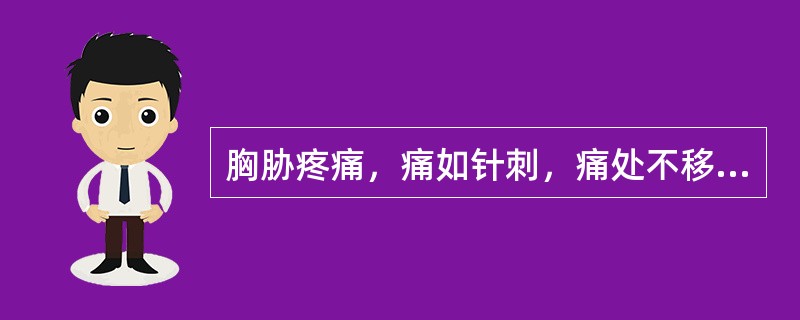 胸胁疼痛，痛如针刺，痛处不移...